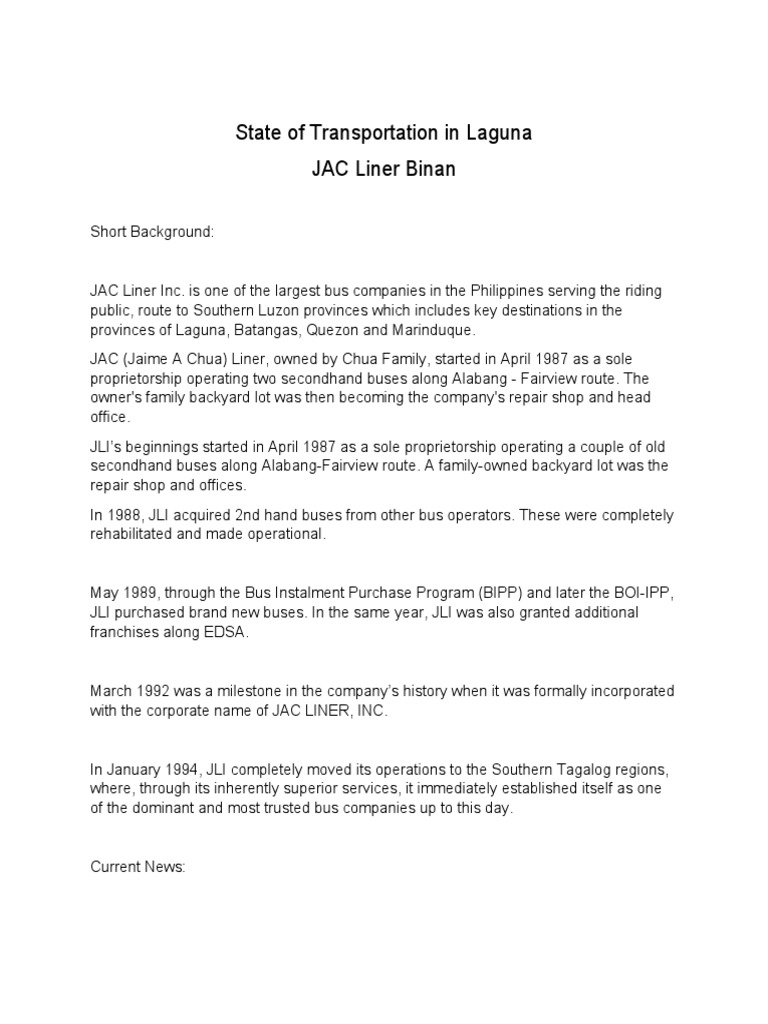 State of Transportation in Laguna
JAC Liner Binan

Short Background:

JAC Liner Inc. is one of the largest bus companies in the Philippines serving the riding public, route to Southern Luzon provinces which includes key destinations in the provinces of Laguna, Batangas, Quezon and Marinduque.

JAC (Jaime A Chua) Liner, owned by Chua Family, started in April 1987 as a sole proprietorship operating two secondhand buses along Alabang - Fairview route. The owner's family backyard lot was then becoming the company's repair shop and head office.

JLI's beginnings started in April 1987 as a sole proprietorship operating a couple of old secondhand buses along Alabang-Fairview route. A family-owned backyard lot was the repair shop and offices.

In 1988, JLI acquired 2nd hand buses from other bus operators. These were completely rehabilitated and made operational.

May 1989, through the Bus Instalment Purchase Program (BIPP) and later the BOI-IPP, JLI purchased brand new buses. In the same year, JLI was also granted additional franchises along EDSA.

March 1992 was a milestone in the company's history when it was formally incorporated with the corporate name of JAC LINER, INC.

In January 1994, JLI completely moved its operations to the Southern Tagalog regions, where, through its inherently superior services, it immediately established itself as one of the dominant and most trusted bus companies up to this day.

Current News: